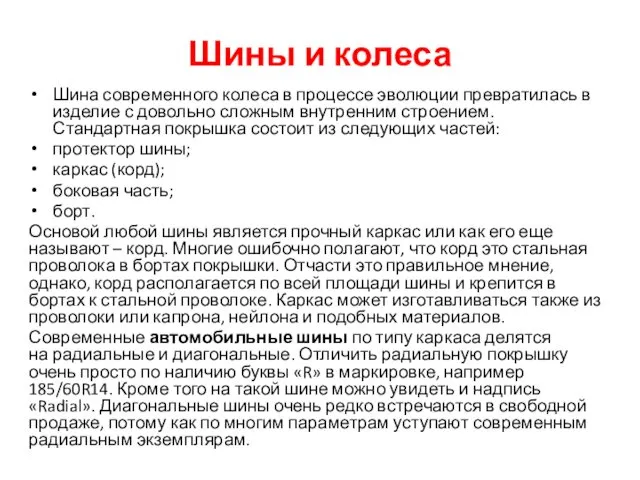 Шины и колеса

• Шина современного колеса в процессе эволюции превратилась в изделие с довольно сложным внутренним строением. Стандартная покрышка состоит из следующих частей:
• протектор шины;
• каркас (корд);
• боковая часть;
• борт.

Основой любой шины является прочный каркас или как его еще называют – корд. Многие ошибочно полагают, что корд это стальная проволока в бортах покрышки. Отчасти это правильное мнение, однако, корд располагается по всей площади шины и крепится в бортах к стальной проволоке. Каркас может изготавливаться также из проволоки или капрона, нейлона и подобных материалов.

Современные автомобильные шины по типу каркаса делятся на радиальные и диагональные. Отличить радиальную покрышку очень просто по наличию буквы «R» в маркировке, например 185/60R14. Кроме того на такой шине можно увидеть и надпись «Radial». Диагональные шины очень редко встречаются в свободной продаже, потому как по многим параметрам уступают современным радиальным экземплярам.